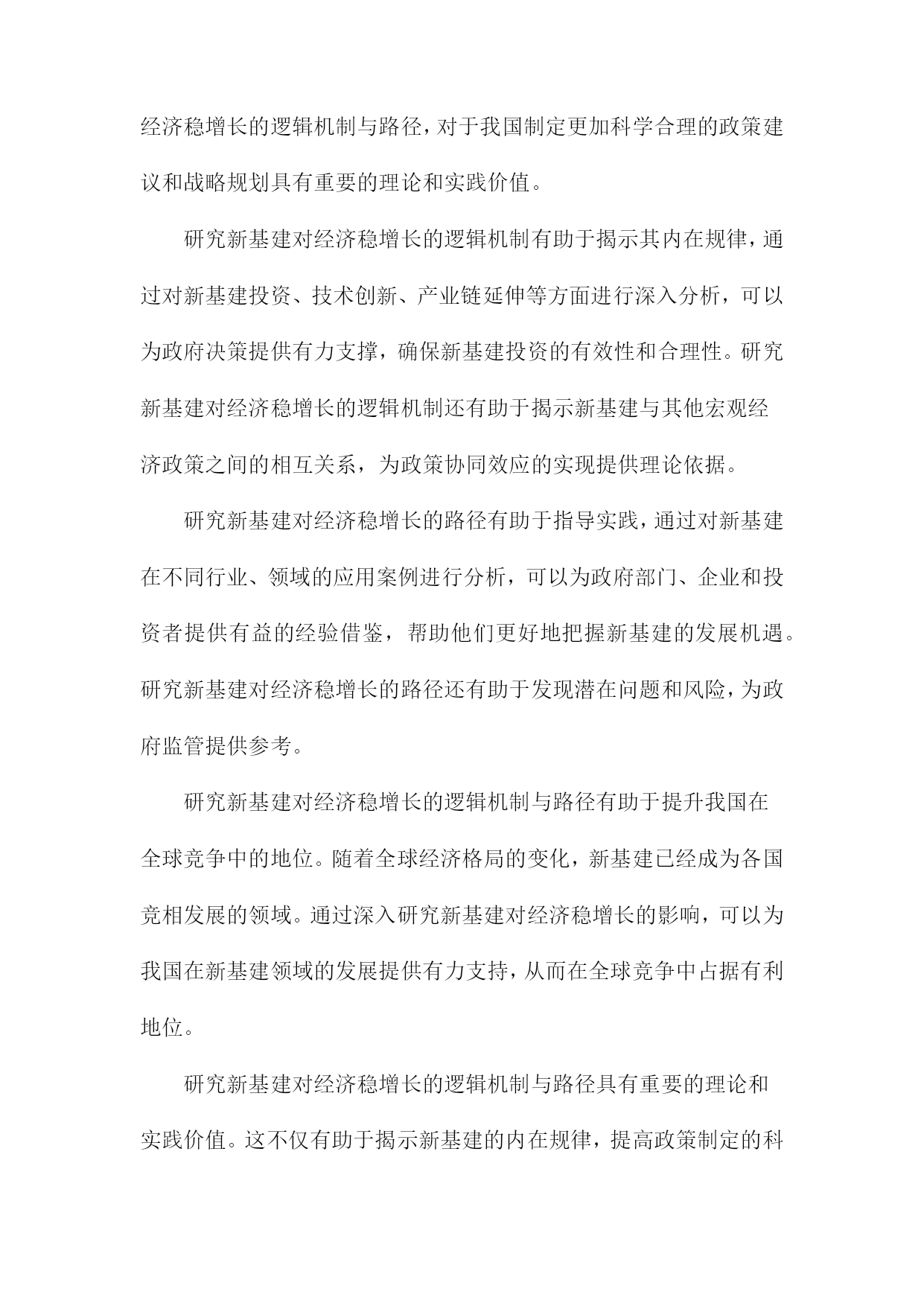 经济稳增长的逻辑机制与路径，对于我国制定更加科学合理的政策建议和战略规划具有重要的理论和实践价值。

研究新基建对经济稳增长的逻辑机制有助于揭示其内在规律，通过对新基建投资、技术创新、产业链延伸等方面进行深入分析，可以为政府决策提供有力支撑，确保新基建投资的有效性和合理性。研究新基建对经济稳增长的逻辑机制还有助于揭示新基建与其他宏观经济政策之间的相互关系，为政策协同效应的实现提供理论依据。

研究新基建对经济稳增长的路径有助于指导实践，通过对新基建在不同行业、领域的应用案例进行分析，可以为政府部门、企业和投资者提供有益的经验借鉴，帮助他们更好地把握新基建的发展机遇。研究新基建对经济稳增长的路径还有助于发现潜在问题和风险，为政府监管提供参考。

研究新基建对经济稳增长的逻辑机制与路径有助于提升我国在全球竞争中的地位。随着全球经济格局的变化，新基建已经成为各国竞相发展的领域。通过深入研究新基建对经济稳增长的影响，可以为我国在新基建领域的发展提供有力支持，从而在全球竞争中占据有利地位。

研究新基建对经济稳增长的逻辑机制与路径具有重要的理论和实践价值。这不仅有助于揭示新基建的内在规律，提高政策制定的科